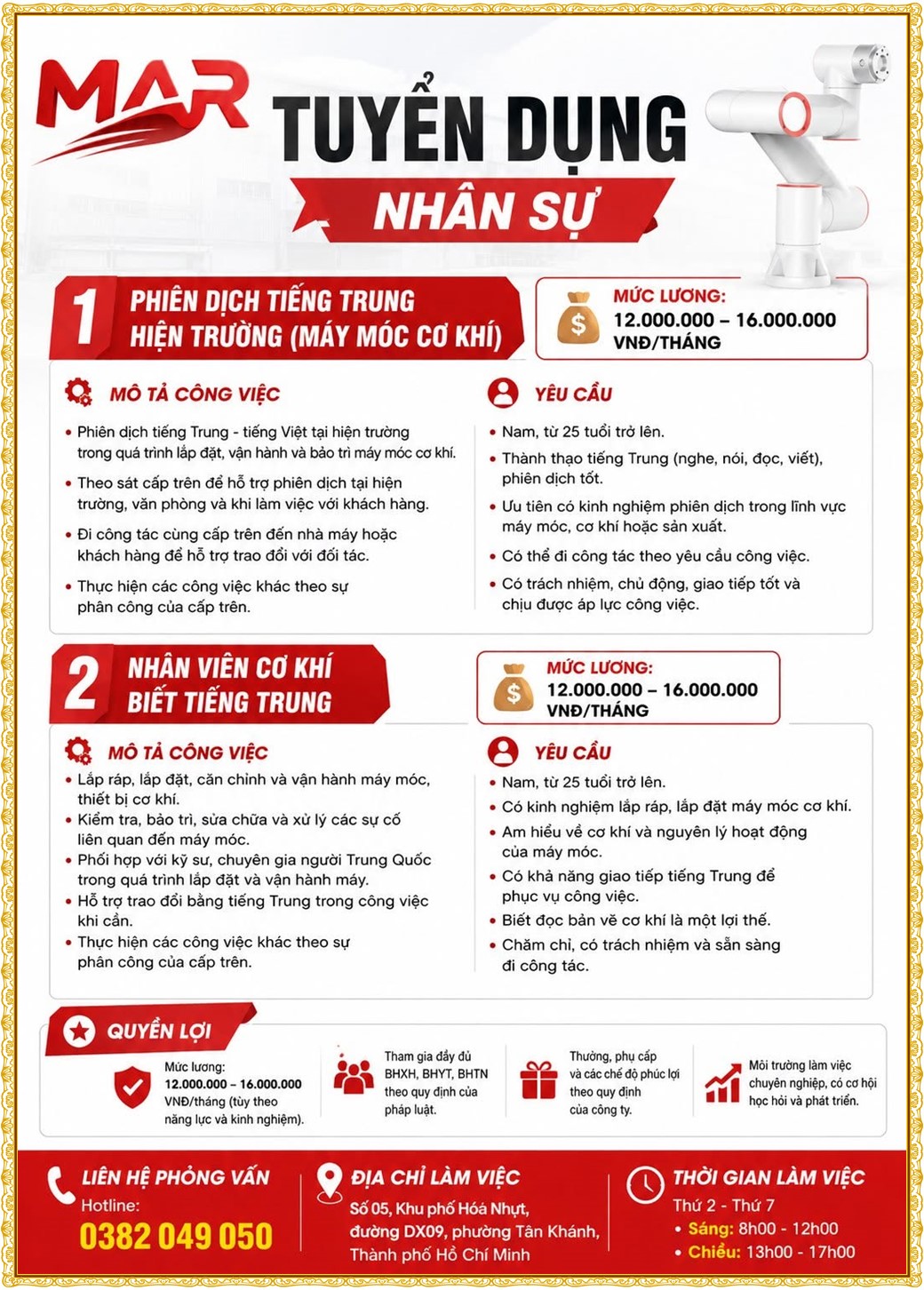 MAR

TUYỂN DỤNG
NHÂN SỰ

1 PHIÊN DỊCH TIẾNG TRUNG HIỆN TRƯỜNG (MÁY MÓC CƠ KHÍ)

MỨC LƯƠNG:
12.000.000 – 16.000.000
VNĐ/THÁNG

MÔ TẢ CÔNG VIỆC

• Phiên dịch tiếng Trung - tiếng Việt tại hiện trường trong quá trình lắp đặt, vận hành và bảo trì máy móc cơ khí.
• Theo sát cấp trên để hỗ trợ phiên dịch tại hiện trường, văn phòng và khi làm việc với khách hàng.
• Đi công tác cùng cấp trên đến nhà máy hoặc khách hàng để hỗ trợ trao đổi với đối tác.
• Thực hiện các công việc khác theo sự phân công của cấp trên.

YÊU CẦU

• Nam, từ 25 tuổi trở lên.
• Thành thạo tiếng Trung (nghe, nói, đọc, viết), phiên dịch tốt.
• Ưu tiên có kinh nghiệm phiên dịch trong lĩnh vực máy móc, cơ khí hoặc sản xuất.
• Có thể đi công tác theo yêu cầu công việc.
• Có trách nhiệm, chủ động, giao tiếp tốt và chịu được áp lực công việc.

2 NHÂN VIÊN CƠ KHÍ BIẾT TIẾNG TRUNG

MỨC LƯƠNG:
12.000.000 – 16.000.000
VNĐ/THÁNG

MÔ TẢ CÔNG VIỆC

• Lắp ráp, lắp đặt, căn chỉnh và vận hành máy móc, thiết bị cơ khí.
• Kiểm tra, bảo trì, sửa chữa và xử lý các sự cố liên quan đến máy móc.
• Phối hợp với kỹ sư, chuyên gia người Trung Quốc trong quá trình lắp đặt và vận hành máy.
• Hỗ trợ trao đổi bằng tiếng Trung trong công việc khi cần.
• Thực hiện các công việc khác theo sự phân công của cấp trên.

YÊU CẦU

• Nam, từ 25 tuổi trở lên.
• Có kinh nghiệm lắp ráp, lắp đặt máy móc cơ khí.
• Am hiểu về cơ khí và nguyên lý hoạt động của máy móc.
• Có khả năng giao tiếp tiếng Trung để phục vụ công việc.
• Biết đọc bản vẽ cơ khí là một lợi thế.
• Chăm chỉ, có trách nhiệm và sẵn sàng đi công tác.

QUYỀN LỢI

Mức lương: 12.000.000 – 16.000.000 VNĐ/tháng (tùy theo năng lực và kinh nghiệm).

Tham gia đầy đủ BHXH, BHYT, BHTN theo quy định của pháp luật.

Thưởng, phụ cấp và các chế độ phúc lợi theo quy định của công ty.

Môi trường làm việc chuyên nghiệp, có cơ hội học hỏi và phát triển.

LIÊN HỆ PHỎNG VẤN
Hotline:
0382 049 050

ĐỊA CHỈ LÀM VIỆC
Số 05, Khu phố Hóa Nhựt, đường DX09, phường Tân Khánh, Thành phố Hồ Chí Minh

THỜI GIAN LÀM VIỆC
Thứ 2 - Thứ 7
• Sáng: 8h00 - 12h00
• Chiều: 13h00 - 17h00